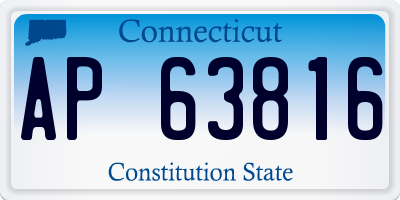 Connecticut

AP 63816

Constitution State